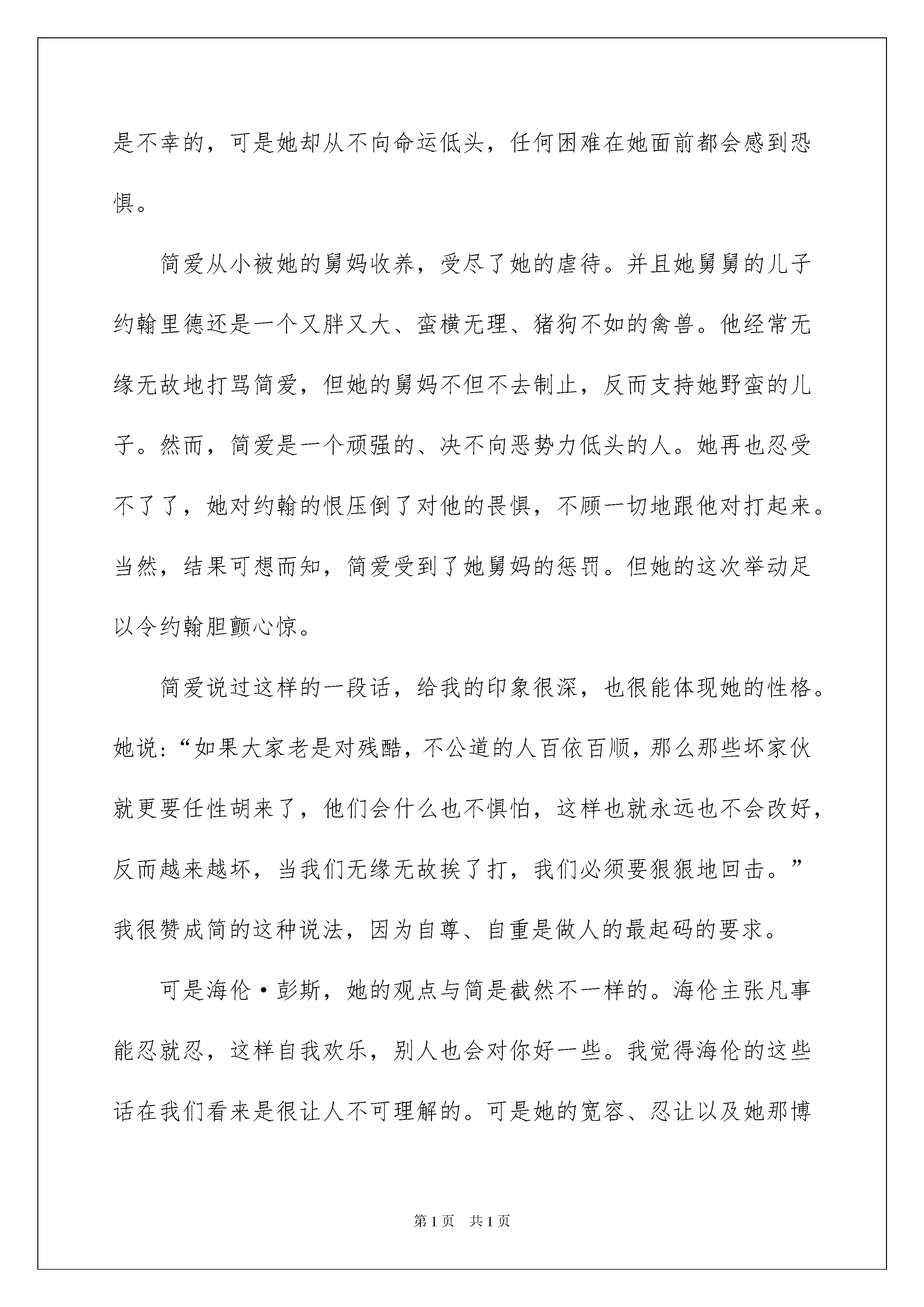 是不幸的，可是她却从不向命运低头，任何困难在她面前都会感到恐惧。

简爱从小被她的舅妈收养，受尽了她的虐待。并且她舅舅的儿子约翰里德还是一个又胖又大、蛮横无理、猪狗不如的禽兽。他经常无缘无故地打骂简爱，但她的舅妈不但不去制止，反而支持她野蛮的儿子。然而，简爱是一个顽强的、决不向恶势力低头的人。她再也忍受不了了，她对约翰的恨压倒了对他的畏惧，不顾一切地跟他对打起来。当然，结果可想而知，简爱受到了她舅妈的惩罚。但她的这次举动足以令约翰胆颤心惊。

简爱说过这样的一段话，给我的印象很深，也很能体现她的性格。她说：“如果大家老是对残酷，不公道的人百依百顺，那么那些坏家伙就更要任性胡来了，他们会什么也不惧怕，这样也就永远也不会改好，反而越来越坏，当我们无缘无故挨了打，我们必须要狠狠地回击。”我很赞成简的这种说法，因为自尊、自重是做人的最起码的要求。

可是海伦·彭斯，她的观点与简是截然不一样的。海伦主张凡事能忍就忍，这样自我欢乐，别人也会对你好一些。我觉得海伦的这些话在我们看来是很让人不可理解的。可是她的宽容、忍让以及她那博

第1页 共1页